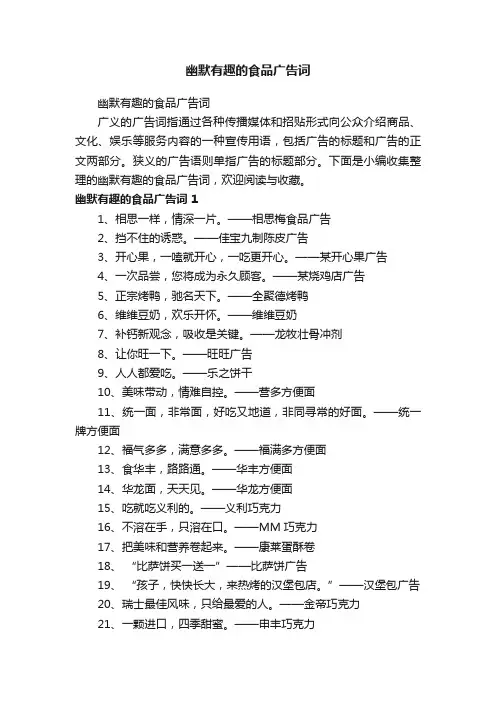 幽默有趣的食品广告词

幽默有趣的食品广告词

广义的广告词指通过各种传播媒体和招贴形式向公众介绍商品、文化、娱乐等服务内容的一种宣传用语，包括广告的标题和广告的正文两部分。狭义的广告语则单指广告的标题部分。下面是小编收集整理的幽默有趣的食品广告词，欢迎阅读与收藏。

幽默有趣的食品广告词 1

1、相思一样，情深一片。——相思梅食品广告

2、挡不住的诱惑。——佳宝九制陈皮广告

3、开心果，一嗑就开心，一吃更开心。——某开心果广告

4、一次品尝，您将成为永久顾客。——某烧鸡店广告

5、正宗烤鸭，驰名天下。——全聚德烤鸭

6、维维豆奶，欢乐开怀。——维维豆奶

7、补钙新观念，吸收是关键。——龙牧壮骨冲剂

8、让你旺一下。——旺旺广告

9、人人都爱吃。——乐之饼干

10、美味带动，情难自控。——营多方便面

11、统一面，非常面，好吃又地道，非同寻常的好面。——统一牌方便面

12、福气多多，满意多多。——福满多方便面

13、食华丰，路路通。——华丰方便面

14、华龙面，天天见。——华龙方便面

15、吃就吃义利的。——义利巧克力

16、不溶在手，只溶在口。——MM 巧克力

17、把美味和营养卷起来。——康莱蛋酥卷

18、“比萨饼买一送一”——比萨饼广告

19、“孩子，快快长大，来热烤的汉堡包店。”——汉堡包广告

20、瑞士最佳风味，只给最爱的人。——金帝巧克力

21、一颗进口，四季甜蜜。——申丰巧克力